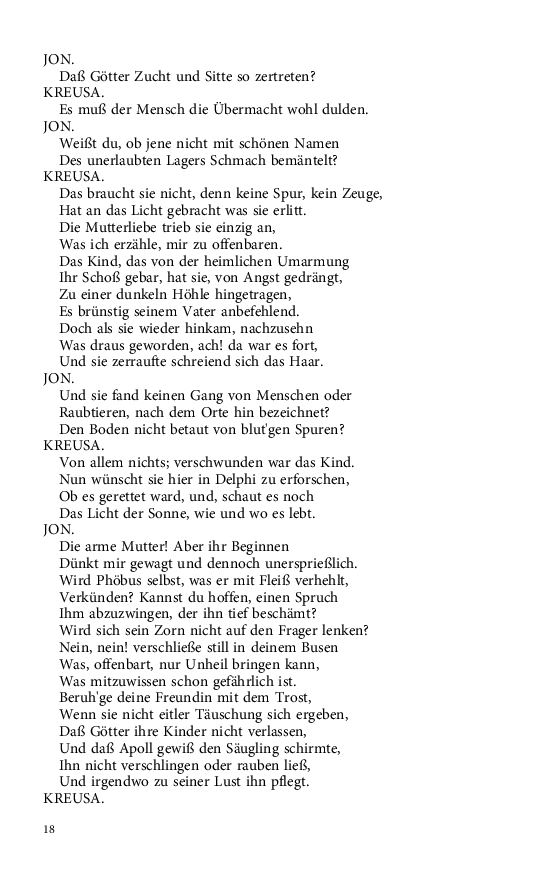 JON.
Daß Götter Zucht und Sitte so zertreten?
KREUSA.
Es muß der Mensch die Übermacht wohl dulden.
JON.
Weißt du, ob jene nicht mit schönen Namen
Des unerlaubten Lagers Schmach bemäntelt?
KREUSA.
Das braucht sie nicht, denn keine Spur, kein Zeuge,
Hat an das Licht gebracht was sie erlitt.
Die Mutterliebe trieb sie einzig an,
Was ich erzähle, mir zu offenbaren.
Das Kind, das von der heimlichen Umarmung
Ihr Schoß gebar, hat sie, von Angst gedrängt,
Zu einer dunkeln Höhle hingetragen,
Es brünstig seinem Vater anbefehlend.
Doch als sie wieder hinkam, nachzusehn
Was draus geworden, ach! da war es fort,
Und sie zerraufte schreiend sich das Haar.
JON.
Und sie fand keinen Gang von Menschen oder
Raubtieren, nach dem Orte hin bezeichnet?
Den Boden nicht betaut von blut'gen Spuren?
KREUSA.
Von allem nichts; verschwunden war das Kind.
Nun wünscht sie hier in Delphi zu erforschen,
Ob es gerettet ward, und, schaut es noch
Das Licht der Sonne, wie und wo es lebt.
JON.
Die arme Mutter! Aber ihr Beginnen
Dünkt mir gewagt und dennoch unersprießlich.
Wird Phöbus selbst, was er mit Fleiß verhehlt,
Verkünden? Kannst du hoffen, einen Spruch
Ihm abzuzwingen, der ihn tief beschämt?
Wird sich sein Zorn nicht auf den Frager lenken?
Nein, nein! verschließe still in deinem Busen
Was, offenbart, nur Unheil bringen kann,
Was mitzuwissen schon gefährlich ist.
Beruh'ge deine Freundin mit dem Trost,
Wenn sie nicht eitler Täuschung sich ergeben,
Daß Götter ihre Kinder nicht verlassen,
Und daß Apoll gewiß den Säugling schirmte,
Ihn nicht verschlingen oder rauben ließ,
Und irgendwo zu seiner Lust ihn pflegt.
KREUSA.

18